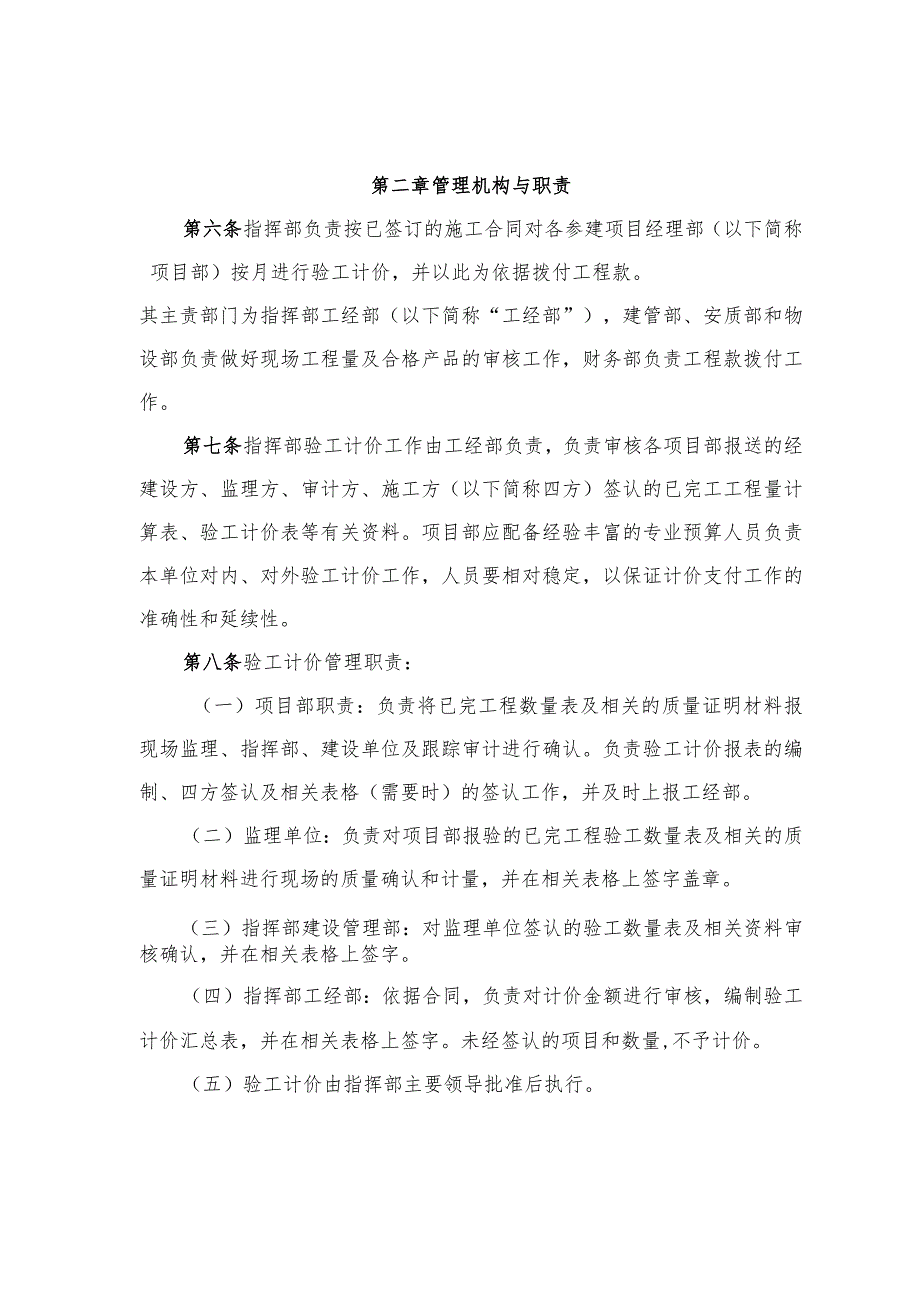 第二章管理机构与职责

第六条指挥部负责按已签订的施工合同对各参建项目经理部（以下简称项目部）按月进行验工计价，并以此为依据拨付工程款。

其主责部门为指挥部工经部（以下简称“工经部”），建管部、安质部和物设部负责做好现场工程量及合格产品的审核工作，财务部负责工程款拨付工作。

第七条指挥部验工计价工作由工经部负责，负责审核各项目部报送的经建设方、监理方、审计方、施工方（以下简称四方）签认的已完工工程量计算表、验工计价表等有关资料。项目部应配备经验丰富的专业预算人员负责本单位对内、对外验工计价工作，人员要相对稳定，以保证计价支付工作的准确性和延续性。

第八条验工计价管理职责：

（一）项目部职责：负责将已完工程数量表及相关的质量证明材料报现场监理、指挥部、建设单位及跟踪审计进行确认。负责验工计价报表的编制、四方签认及相关表格（需要时）的签认工作，并及时上报工经部。

（二）监理单位：负责对项目部报验的已完工程验工数量表及相关的质量证明材料进行现场的质量确认和计量，并在相关表格上签字盖章。

（三）指挥部建设管理部：对监理单位签认的验工数量表及相关资料审核确认，并在相关表格上签字。

（四）指挥部工经部：依据合同，负责对计价金额进行审核，编制验工计价汇总表，并在相关表格上签字。未经签认的项目和数量,不予计价。

（五）验工计价由指挥部主要领导批准后执行。